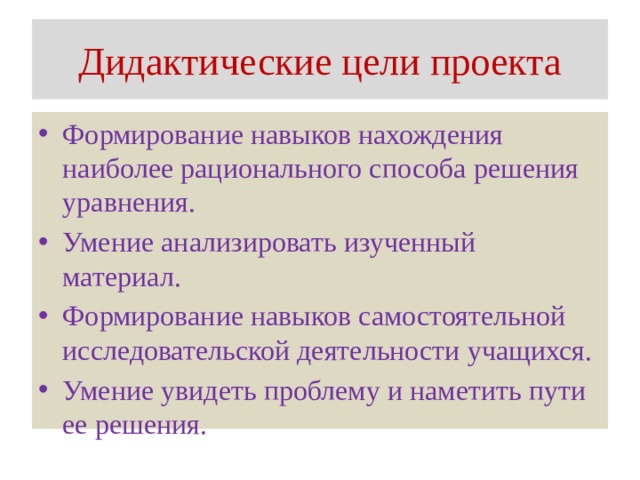 Дидактические цели проекта

• Формирование навыков нахождения наиболее рационального способа решения уравнения.
• Умение анализировать изученный материал.
• Формирование навыков самостоятельной исследовательской деятельности учащихся.
• Умение увидеть проблему и наметить пути ее решения.